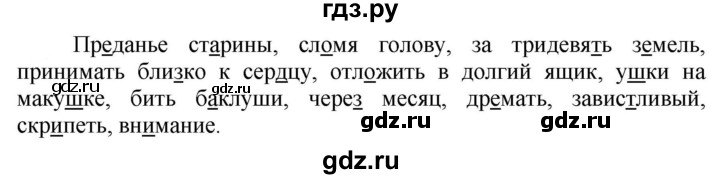 гдз.ру

Преданье старины, сломя голову, за тридевять земель, принимать близко к сердцу, отложить в долгий ящик, ушки на макушке, бить баклуши, через месяц, дремать, завистливый, скрипеть, внимание.

gdz.ru gdz.ru gdz.ru gdz.ru

gdz.ru